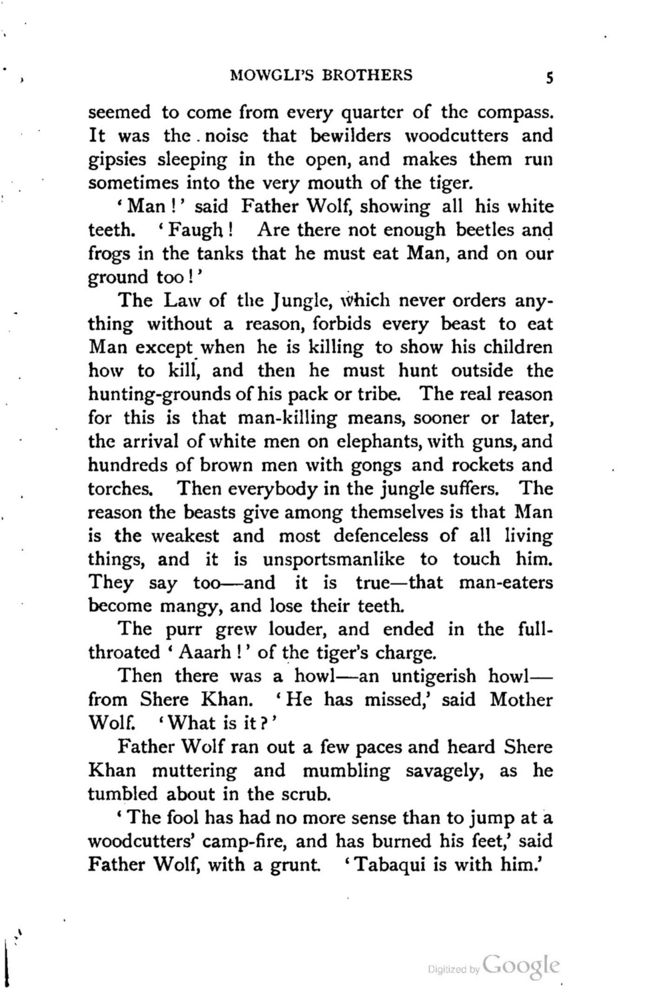 MOWGLI'S BROTHERS 5

seemed to come from every quarter of the compass. It was the noise that bewilders woodcutters and gipsies sleeping in the open, and makes them run sometimes into the very mouth of the tiger.

'Man!' said Father Wolf, showing all his white teeth. 'Faugh! Are there not enough beetles and frogs in the tanks that he must eat Man, and on our ground too!'

The Law of the Jungle, which never orders anything without a reason, forbids every beast to eat Man except when he is killing to show his children how to kill, and then he must hunt outside the hunting-grounds of his pack or tribe. The real reason for this is that man-killing means, sooner or later, the arrival of white men on elephants, with guns, and hundreds of brown men with gongs and rockets and torches. Then everybody in the jungle suffers. The reason the beasts give among themselves is that Man is the weakest and most defenceless of all living things, and it is unsportsmanlike to touch him. They say too—and it is true—that man-eaters become mangy, and lose their teeth.

The purr grew louder, and ended in the full-throated 'Aaarh!' of the tiger's charge.

Then there was a howl—an untigerish howl—from Shere Khan. 'He has missed,' said Mother Wolf. 'What is it?'

Father Wolf ran out a few paces and heard Shere Khan muttering and mumbling savagely, as he tumbled about in the scrub.

'The fool has had no more sense than to jump at a woodcutters' camp-fire, and has burned his feet,' said Father Wolf, with a grunt. 'Tabaqui is with him.'

Digitized by Google